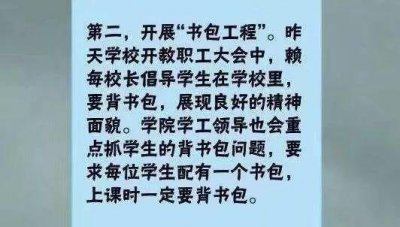 第二，开展“书包工程”。昨天学校开教职工大会中，赖每校长倡导学生在学校里，要背书包，展现良好的精神面貌。学院学工领导也会重点抓学生的背书包问题，要求每位学生配有一个书包，上课时一定要背书包。